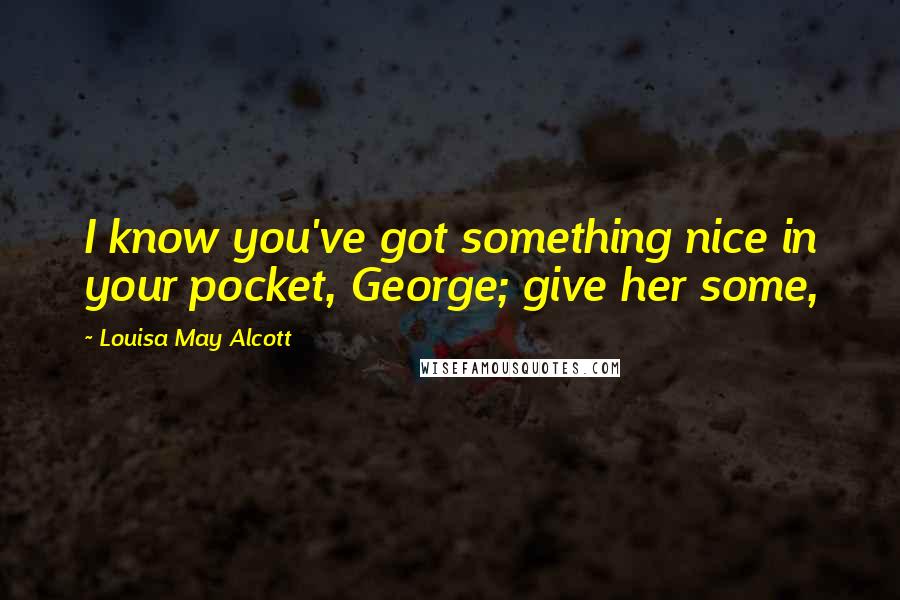 I know you've got something nice in your pocket, George; give her some,

~ Louisa May Alcott

WISEFAMOUSQUOTES.COM